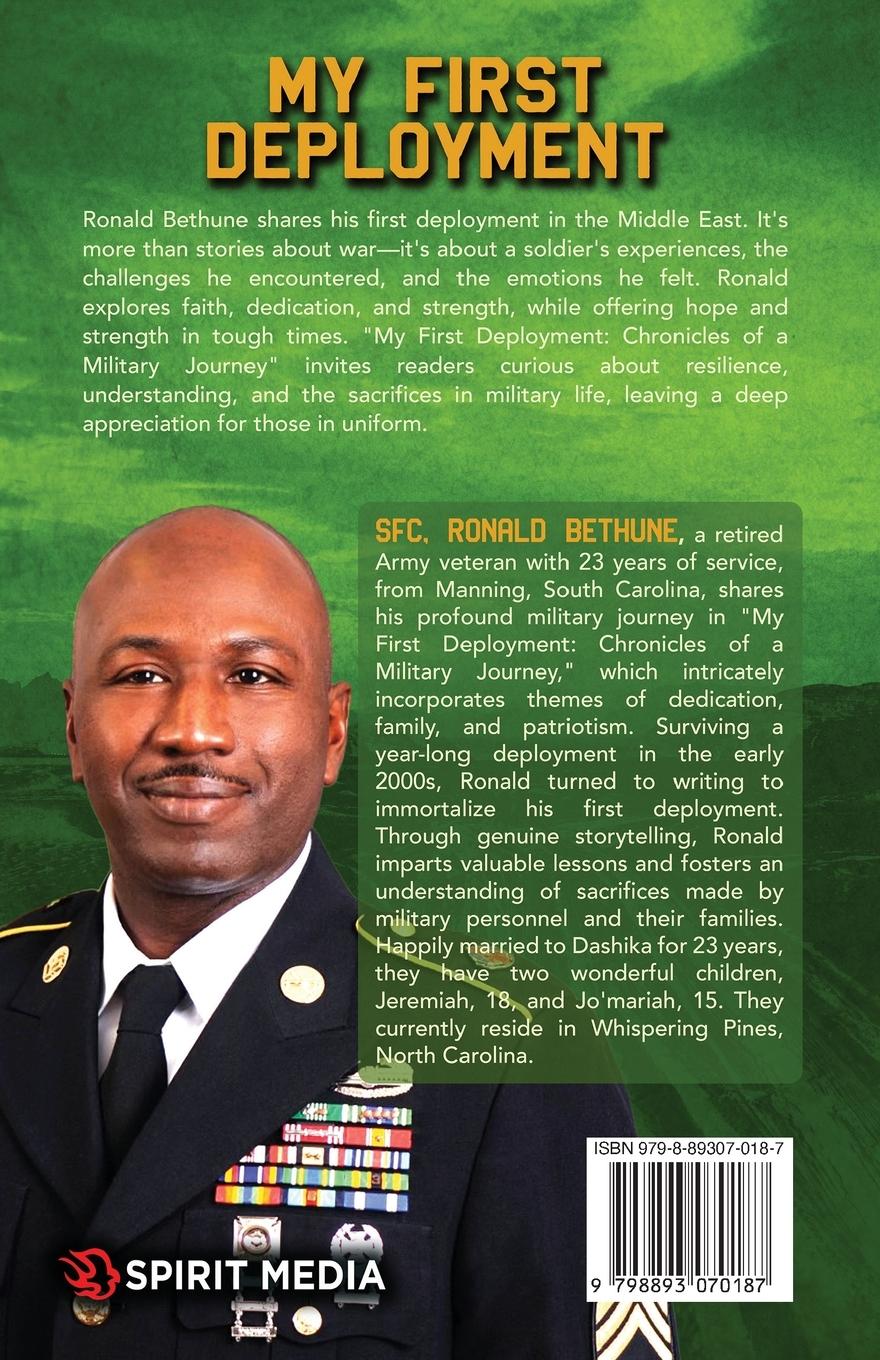 MY FIRST DEPLOYMENT

Ronald Bethune shares his first deployment in the Middle East. It's more than stories about war—it's about a soldier's experiences, the challenges he encountered, and the emotions he felt. Ronald explores faith, dedication, and strength, while offering hope and strength in tough times. "My First Deployment: Chronicles of a Military Journey" invites readers curious about resilience, understanding, and the sacrifices in military life, leaving a deep appreciation for those in uniform.

SFC, RONALD BETHUNE, a retired Army veteran with 23 years of service, from Manning, South Carolina, shares his profound military journey in "My First Deployment: Chronicles of a Military Journey," which intricately incorporates themes of dedication, family, and patriotism. Surviving a year-long deployment in the early 2000s, Ronald turned to writing to immortalize his first deployment. Through genuine storytelling, Ronald imparts valuable lessons and fosters an understanding of sacrifices made by military personnel and their families. Happily married to Dashika for 23 years, they have two wonderful children, Jeremiah, 18, and Jo'mariah, 15. They currently reside in Whispering Pines, North Carolina.

ISBN 979-8-89307-018-7

9 798893 070187

SPIRIT MEDIA